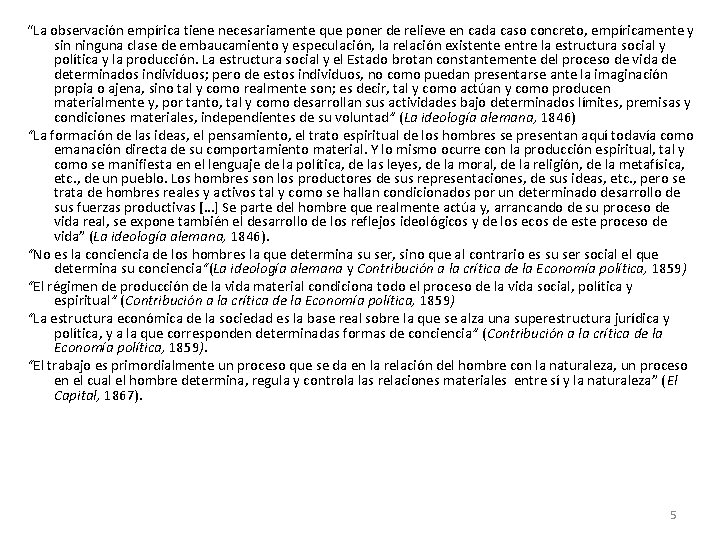 “La observación empírica tiene necesariamente que poner de relieve en cada caso concreto, empíricamente y sin ninguna clase de embaucamiento y especulación, la relación existente entre la estructura social y política y la producción. La estructura social y el Estado brotan constantemente del proceso de vida de determinados individuos; pero de estos individuos, no como puedan presentarse ante la imaginación propia o ajena, sino tal y como realmente son; es decir, tal y como actúan y como producen materialmente y, por tanto, tal y como desarrollan sus actividades bajo determinados límites, premisas y condiciones materiales, independientes de su voluntad” (La ideología alemana, 1846)

“La formación de las ideas, el pensamiento, el trato espiritual de los hombres se presentan aquí todavía como emanación directa de su comportamiento material. Y lo mismo ocurre con la producción espiritual, tal y como se manifiesta en el lenguaje de la política, de las leyes, de la moral, de la religión, de la metafísica, etc., de un pueblo. Los hombres son los productores de sus representaciones, de sus ideas, etc., pero se trata de hombres reales y activos tal y como se hallan condicionados por un determinado desarrollo de sus fuerzas productivas [...] Se parte del hombre que realmente actúa y, arrancando de su proceso de vida real, se expone también el desarrollo de los reflejos ideológicos y de los ecos de este proceso de vida” (La ideología alemana, 1846).

“No es la conciencia de los hombres la que determina su ser, sino que al contrario es su ser social el que determina su conciencia”(La ideología alemana y Contribución a la crítica de la Economía política, 1859)

“El régimen de producción de la vida material condiciona todo el proceso de la vida social, política y espiritual” (Contribución a la crítica de la Economía política, 1859)

“La estructura económica de la sociedad es la base real sobre la que se alza una superestructura jurídica y política, y a la que corresponden determinadas formas de conciencia” (Contribución a la crítica de la Economía política, 1859).

“El trabajo es primordialmente un proceso que se da en la relación del hombre con la naturaleza, un proceso en el cual el hombre determina, regula y controla las relaciones materiales entre sí y la naturaleza” (El Capital, 1867).

5